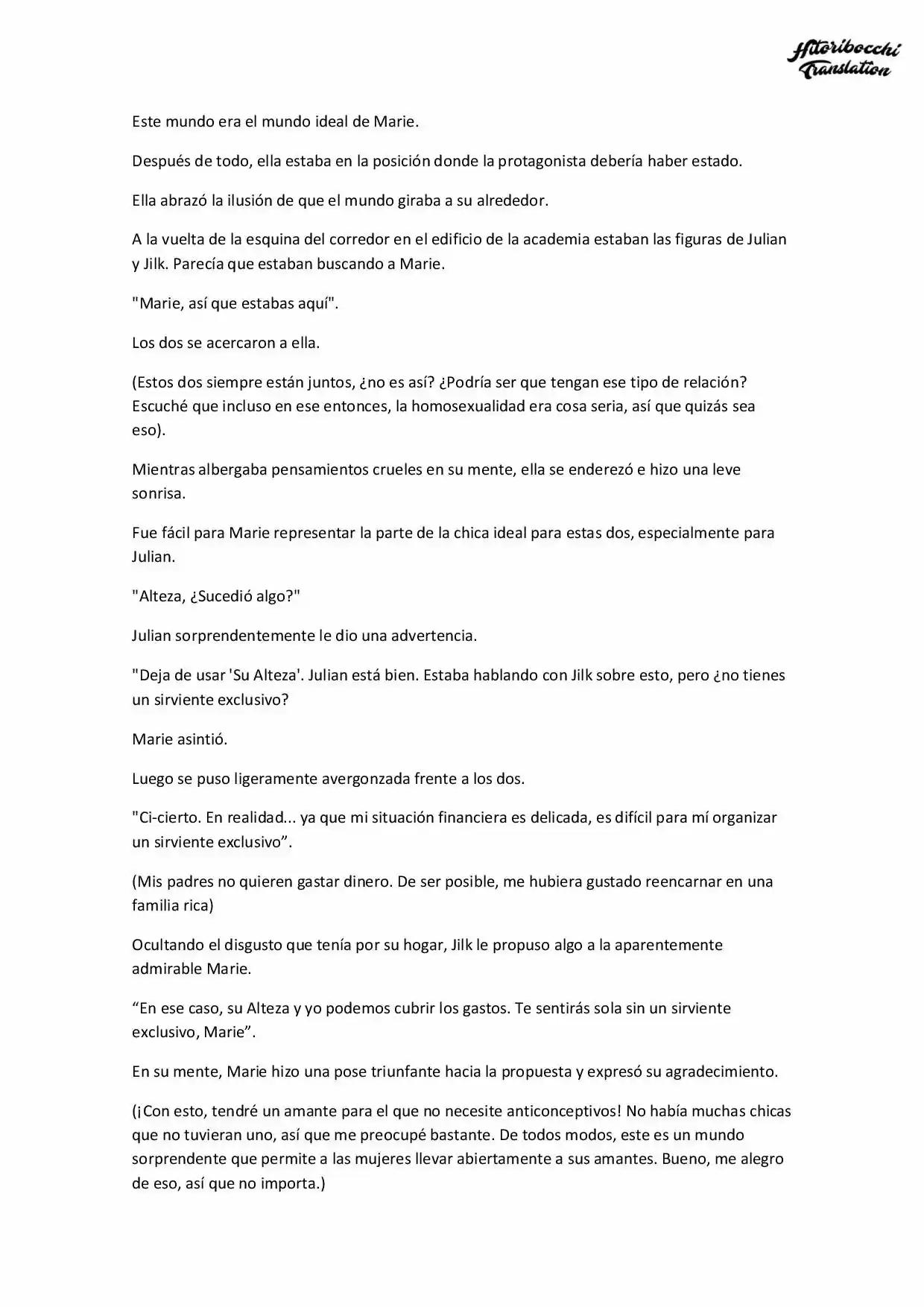 Hitoribocchi Translation

Este mundo era el mundo ideal de Marie.

Después de todo, ella estaba en la posición donde la protagonista debería haber estado.

Ella abrazó la ilusión de que el mundo giraba a su alrededor.

A la vuelta de la esquina del corredor en el edificio de la academia estaban las figuras de Julian y Jilk. Parecía que estaban buscando a Marie.

"Marie, así que estabas aquí".

Los dos se acercaron a ella.

(Estos dos siempre están juntos, ¿no es así? ¿Podría ser que tengan ese tipo de relación? Escuché que incluso en ese entonces, la homosexualidad era cosa seria, así que quizás sea eso).

Mientras albergaba pensamientos crueles en su mente, ella se enderezó e hizo una leve sonrisa.

Fue fácil para Marie representar la parte de la chica ideal para estas dos, especialmente para Julian.

"Alteza, ¿Sucedió algo?"

Julian sorprendentemente le dio una advertencia.

"Deja de usar 'Su Alteza'. Julian está bien. Estaba hablando con Jilk sobre esto, pero ¿no tienes un sirviente exclusivo?

Marie asintió.

Luego se puso ligeramente avergonzada frente a los dos.

"Ci-cierto. En realidad... ya que mi situación financiera es delicada, es difícil para mí organizar un sirviente exclusivo”.

(Mis padres no quieren gastar dinero. De ser posible, me hubiera gustado reencarnar en una familia rica)

Ocultando el disgusto que tenía por su hogar, Jilk le propuso algo a la aparentemente admirable Marie.

“En ese caso, su Alteza y yo podemos cubrir los gastos. Te sentirás sola sin un sirviente exclusivo, Marie”.

En su mente, Marie hizo una pose triunfante hacia la propuesta y expresó su agradecimiento.

(¡Con esto, tendré un amante para el que no necesite anticonceptivos! No había muchas chicas que no tuvieran uno, así que me preocupé bastante. De todos modos, este es un mundo sorprendente que permite a las mujeres llevar abiertamente a sus amantes. Bueno, me alegro de eso, así que no importa.)